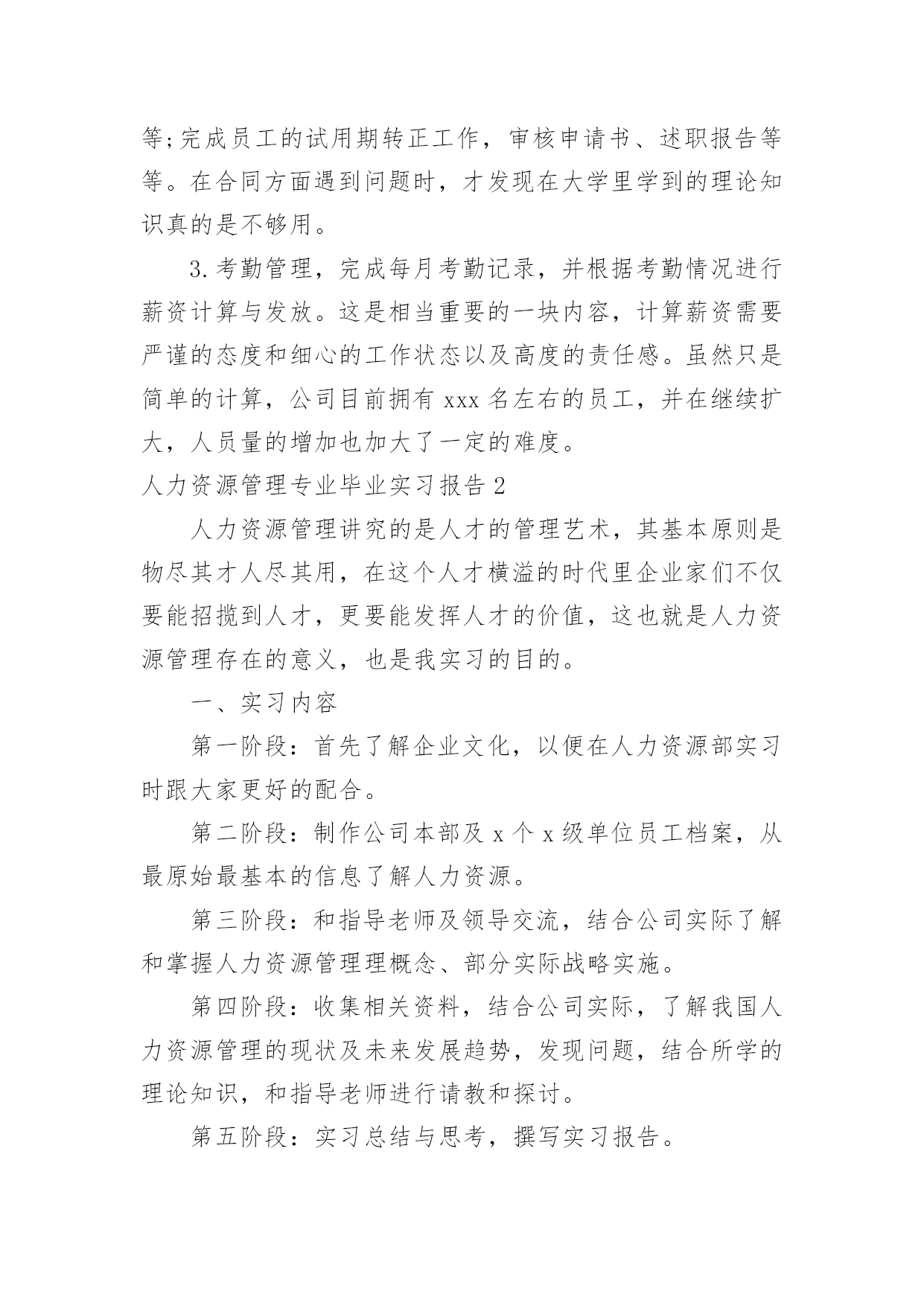 等;完成员工的试用期转正工作，审核申请书、述职报告等等。在合同方面遇到问题时，才发现在大学里学到的理论知识真的是不够用。

3.考勤管理，完成每月考勤记录，并根据考勤情况进行薪资计算与发放。这是相当重要的一块内容，计算薪资需要严谨的态度和细心的工作状态以及高度的责任感。虽然只是简单的计算，公司目前拥有 xxx 名左右的员工，并在继续扩大，人员量的增加也加大了一定的难度。

人力资源管理专业毕业实习报告 2

人力资源管理讲究的是人才的管理艺术，其基本原则是物尽其才人尽其用，在这个人才横溢的时代里企业家们不仅要能招揽到人才，更要能发挥人才的价值，这也就是人力资源管理存在的意义，也是我实习的目的。

一、实习内容

第一阶段：首先了解企业文化，以便在人力资源部实习时跟大家更好的配合。

第二阶段：制作公司本部及 x 个 x 级单位员工档案，从最原始最基本的信息了解人力资源。

第三阶段：和指导老师及领导交流，结合公司实际了解和掌握人力资源管理理概念、部分实际战略实施。

第四阶段：收集相关资料，结合公司实际，了解我国人力资源管理的现状及未来发展趋势，发现问题，结合所学的理论知识，和指导老师进行请教和探讨。

第五阶段：实习总结与思考，撰写实习报告。